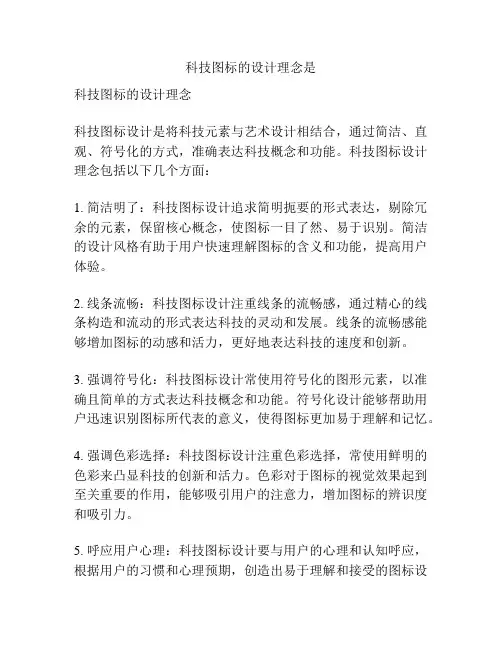 科技图标的设计理念是

科技图标的设计理念

科技图标设计是将科技元素与艺术设计相结合，通过简洁、直观、符号化的方式，准确表达科技概念和功能。科技图标设计理念包括以下几个方面：

1. 简洁明了：科技图标设计追求简明扼要的形式表达，剔除冗余的元素，保留核心概念，使图标一目了然、易于识别。简洁的设计风格有助于用户快速理解图标的含义和功能，提高用户体验。

2. 线条流畅：科技图标设计注重线条的流畅感，通过精心的线条构造和流动的形式表达科技的灵动和发展。线条的流畅感能够增加图标的动感和活力，更好地表达科技的速度和创新。

3. 强调符号化：科技图标设计常使用符号化的图形元素，以准确且简单的方式表达科技概念和功能。符号化设计能够帮助用户迅速识别图标所代表的意义，使得图标更加易于理解和记忆。

4. 强调色彩选择：科技图标设计注重色彩选择，常使用鲜明的色彩来凸显科技的创新和活力。色彩对于图标的视觉效果起到至关重要的作用，能够吸引用户的注意力，增加图标的辨识度和吸引力。

5. 呼应用户心理：科技图标设计要与用户的心理和认知呼应，根据用户的习惯和心理预期，创造出易于理解和接受的图标设